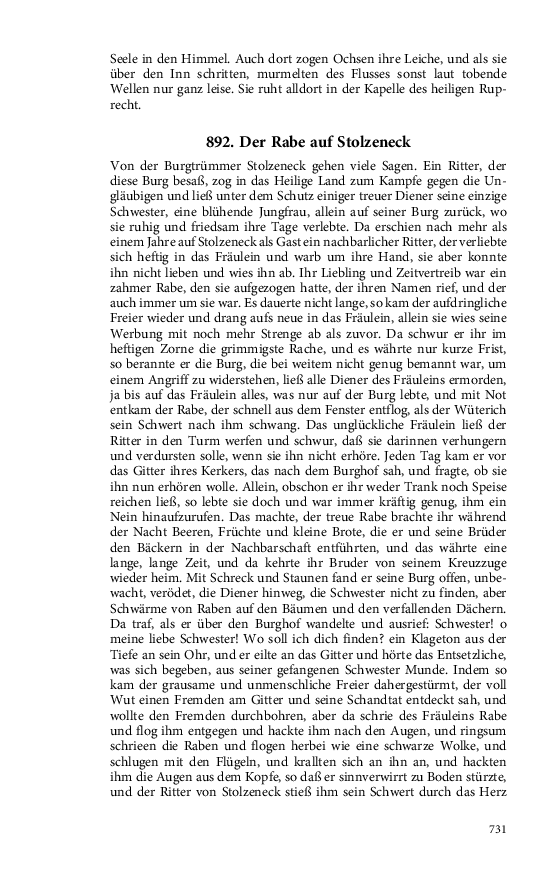 Seele in den Himmel. Auch dort zogen Ochsen ihre Leiche, und als sie über den Inn schritten, murmelten des Flusses sonst laut tobende Wellen nur ganz leise. Sie ruht alldort in der Kapelle des heiligen Ruprecht.

892. Der Rabe auf Stolzeneck

Von der Burgtrümmer Stolzeneck gehen viele Sagen. Ein Ritter, der diese Burg besaß, zog in das Heilige Land zum Kampfe gegen die Ungläubigen und ließ unter dem Schutz einiger treuer Diener seine einzige Schwester, eine blühende Jungfrau, allein auf seiner Burg zurück, wo sie ruhig und friedsam ihre Tage verlebte. Da erschien nach mehr als einem Jahre auf Stolzeneck als Gast ein nachbarlicher Ritter, der verliebte sich heftig in das Fräulein und warb um ihre Hand, sie aber konnte ihn nicht lieben und wies ihn ab. Ihr Liebling und Zeitvertreib war ein zahmer Rabe, den sie aufgezogen hatte, der ihren Namen rief, und der auch immer um sie war. Es dauerte nicht lange, so kam der aufdringliche Freier wieder und drang aufs neue in das Fräulein, allein sie wies seine Werbung mit noch mehr Strenge ab als zuvor. Da schwur er ihr im heftigen Zorne die grimmigste Rache, und es währte nur kurze Frist, so berannte er die Burg, die bei weitem nicht genug bemannt war, um einem Angriff zu widerstehen, ließ alle Diener des Fräuleins ermorden, ja bis auf das Fräulein alles, was nur auf der Burg lebte, und mit Not entkam der Rabe, der schnell aus dem Fenster entflog, als der Wüterich sein Schwert nach ihm schwang. Das unglückliche Fräulein ließ der Ritter in den Turm werfen und schwur, daß sie darinnen verhungern und verdursten solle, wenn sie ihn nicht erhöre. Jeden Tag kam er vor das Gitter ihres Kerkers, das nach dem Burghof sah, und fragte, ob sie ihn nun erhören wolle. Allein, obschon er ihr weder Trank noch Speise reichen ließ, so lebte sie doch und war immer kräftig genug, ihm ein Nein hinaufzurufen. Das machte, der treue Rabe brachte ihr während der Nacht Beeren, Früchte und kleine Brote, die er und seine Brüder den Bäckern in der Nachbarschaft entführten, und das währte eine lange, lange Zeit, und da kehrte ihr Bruder von seinem Kreuzzuge wieder heim. Mit Schreck und Staunen fand er seine Burg offen, unbewacht, verödet, die Diener hinweg, die Schwester nicht zu finden, aber Schwärme von Raben auf den Bäumen und den verfallenden Dächern. Da traf, als er über den Burghof wandelte und ausrief: Schwester! o meine liebe Schwester! Wo soll ich dich finden? ein Klageton aus der Tiefe an sein Ohr, und er eilte an das Gitter und hörte das Entsetzliche, was sich begeben, aus seiner gefangenen Schwester Munde. Indem so kam der grausame und unmenschliche Freier dahergestürmt, der voll Wut einen Fremden am Gitter und seine Schandtat entdeckt sah, und wollte den Fremden durchbohren, aber da schrie des Fräuleins Rabe und flog ihm entgegen und hackte ihm nach den Augen, und ringsum schrieen die Raben und flogen herbei wie eine schwarze Wolke, und schlugen mit den Flügeln, und krallten sich an ihn an, und hackten ihm die Augen aus dem Kopfe, so daß er sinnverwirrt zu Boden stürzte, und der Ritter von Stolzeneck stieß ihm sein Schwert durch das Herz

731